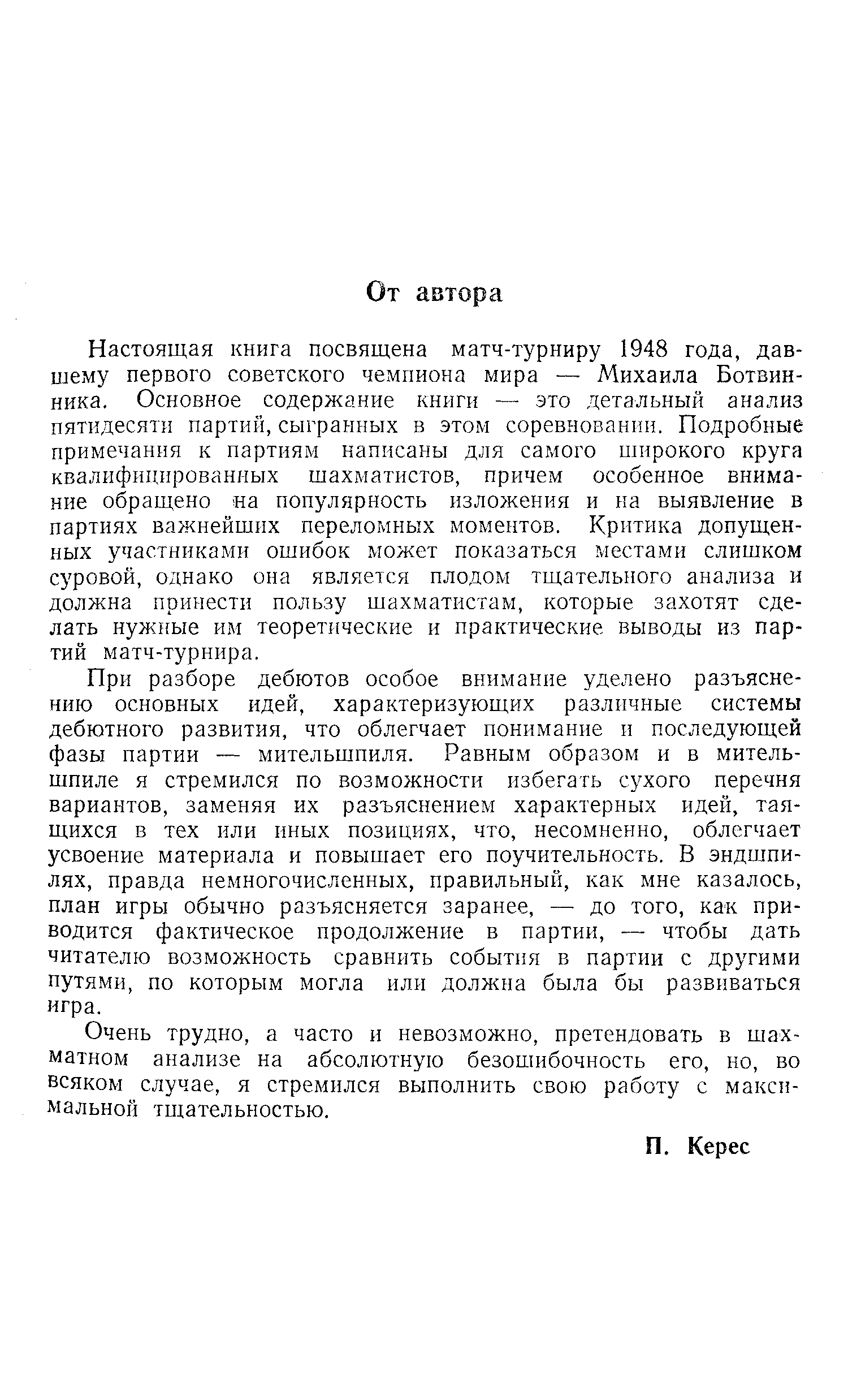 От автора

Настоящая книга посвящена матч-турниру 1948 года, давшему первого советского чемпиона мира — Михаила Ботвинника. Основное содержание книги — это детальный анализ пятидесяти партий, сыгранных в этом соревновании. Подробные примечания к партиям написаны для самого широкого круга квалифицированных шахматистов, причем особенное внимание обращено на популярность изложения и на выявление в партиях важнейших переломных моментов. Критика допущенных участниками ошибок может показаться местами слишком суровой, однако она является плодом тщательного анализа и должна принести пользу шахматистам, которые захотят сделать нужные им теоретические и практические выводы из партий матч-турнира.

При разборе дебютов особое внимание уделено разъяснению основных идей, характеризующих различные системы дебютного развития, что облегчает понимание и последующей фазы партии — мительшпиля. Равным образом и в мительшпиле я стремился по возможности избегать сухого перечня вариантов, заменяя их разъяснением характерных идей, таящихся в тех или иных позициях, что, несомненно, облегчает усвоение материала и повышает его поучительность. В эндшпилях, правда немногочисленных, правильный, как мне казалось, план игры обычно разъясняется заранее, — до того, как приводится фактическое продолжение в партии, — чтобы дать читателю возможность сравнить события в партии с другими путями, по которым могла или должна была бы развиваться игра.

Очень трудно, а часто и невозможно, претендовать в шахматном анализе на абсолютную безошибочность его, но, во всяком случае, я стремился выполнить свою работу с максимальной тщательностью.

П. Керес